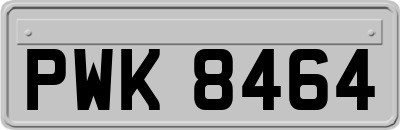 PWK 8464